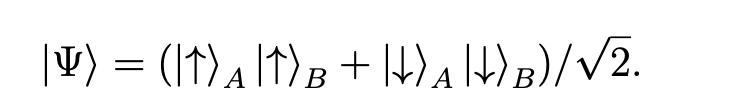 $|\Psi\rangle = (|\uparrow\rangle_A |\uparrow\rangle_B + |\downarrow\rangle_A |\downarrow\rangle_B)/\sqrt{2}.$